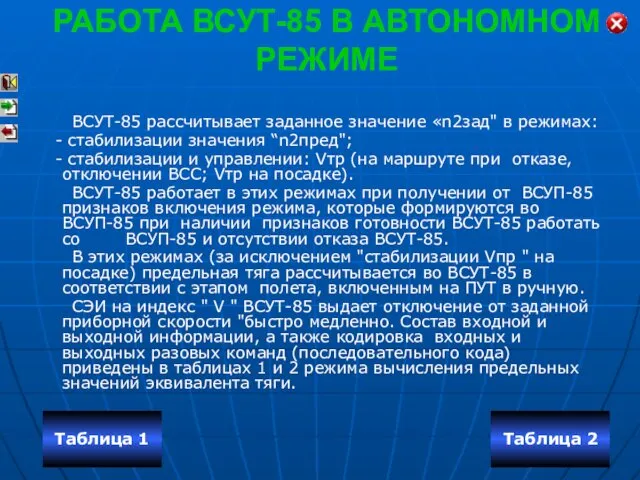 РАБОТА ВСУТ-85 В АВТОНОМНОМ РЕЖИМЕ

ВСУТ-85 рассчитывает заданное значение «n2зад" в режимах:
- стабилизации значения “n2пред";
- стабилизации и управлении: Vтр (на маршруте при отказе, отключении ВСС; Vтр на посадке).

ВСУТ-85 работает в этих режимах при получении от ВСУП-85 признаков включения режима, которые формируются во ВСУП-85 при наличии признаков готовности ВСУТ-85 работать со ВСУП-85 и отсутствии отказа ВСУТ-85.

В этих режимах (за исключением "стабилизации Vпр " на посадке) предельная тяга рассчитывается во ВСУТ-85 в соответствии с этапом полета, включенным на ПУТ в ручную.

СЭИ на индекс " V " ВСУТ-85 выдает отключение от заданной приборной скорости "быстро медленно. Состав входной и выходной информации, а также кодировка входных и выходных разовых команд (последовательного кода) приведены в таблицах 1 и 2 режима вычисления предельных значений эквивалента тяги.

Таблица 1

Таблица 2